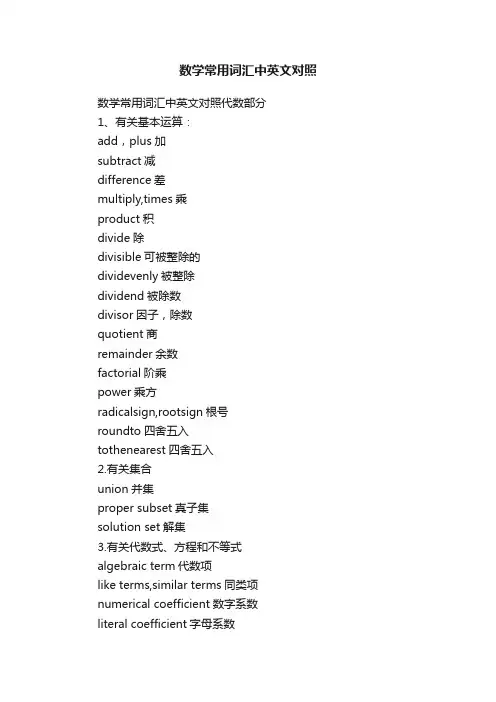 数学常用词汇中英文对照

数学常用词汇中英文对照代数部分
1、有关基本运算：
add，plus 加
subtract 减
difference 差
multiply,times 乘
product 积
divide 除
divisible 可被整除的
dividevenly 被整除
dividend 被除数
divisor 因子，除数
quotient 商
remainder 余数
factorial 阶乘
power 乘方
radicalsign,rootsign 根号
roundto 四舍五入
tothenearest 四舍五入
2.有关集合
union 并集
proper subset 真子集
solution set 解集
3.有关代数式、方程和不等式
algebraic term 代数项
like terms,similar terms 同类项
numerical coefficient 数字系数
literal coefficient 字母系数